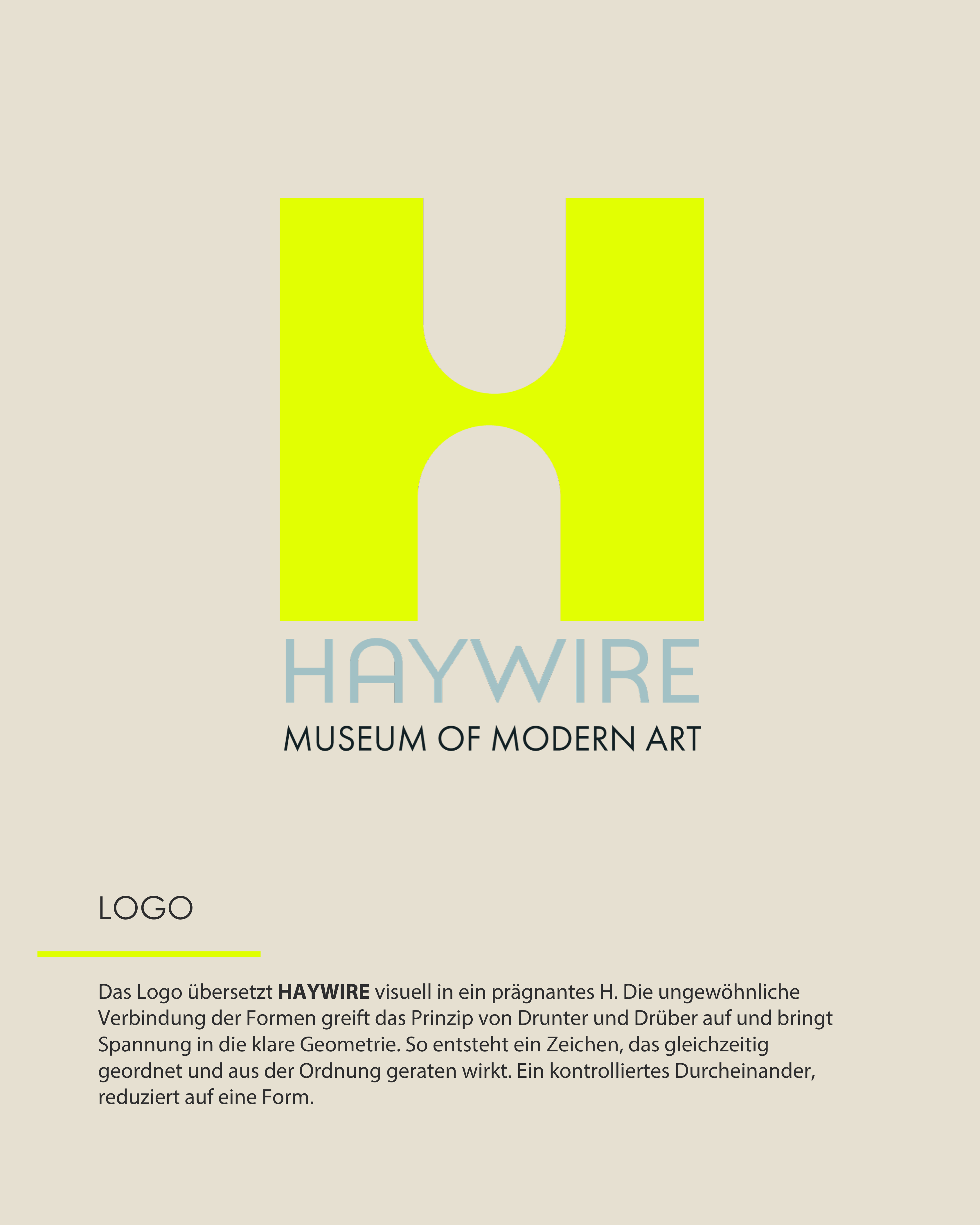 HAYWIRE
MUSEUM OF MODERN ART

LOGO

Das Logo übersetzt HAYWIRE visuell in ein prägnantes H. Die ungewöhnliche Verbindung der Formen greift das Prinzip von Drunter und Drüber auf und bringt Spannung in die klare Geometrie. So entsteht ein Zeichen, das gleichzeitig geordnet und aus der Ordnung geraten wirkt. Ein kontrolliertes Durcheinander, reduziert auf eine Form.